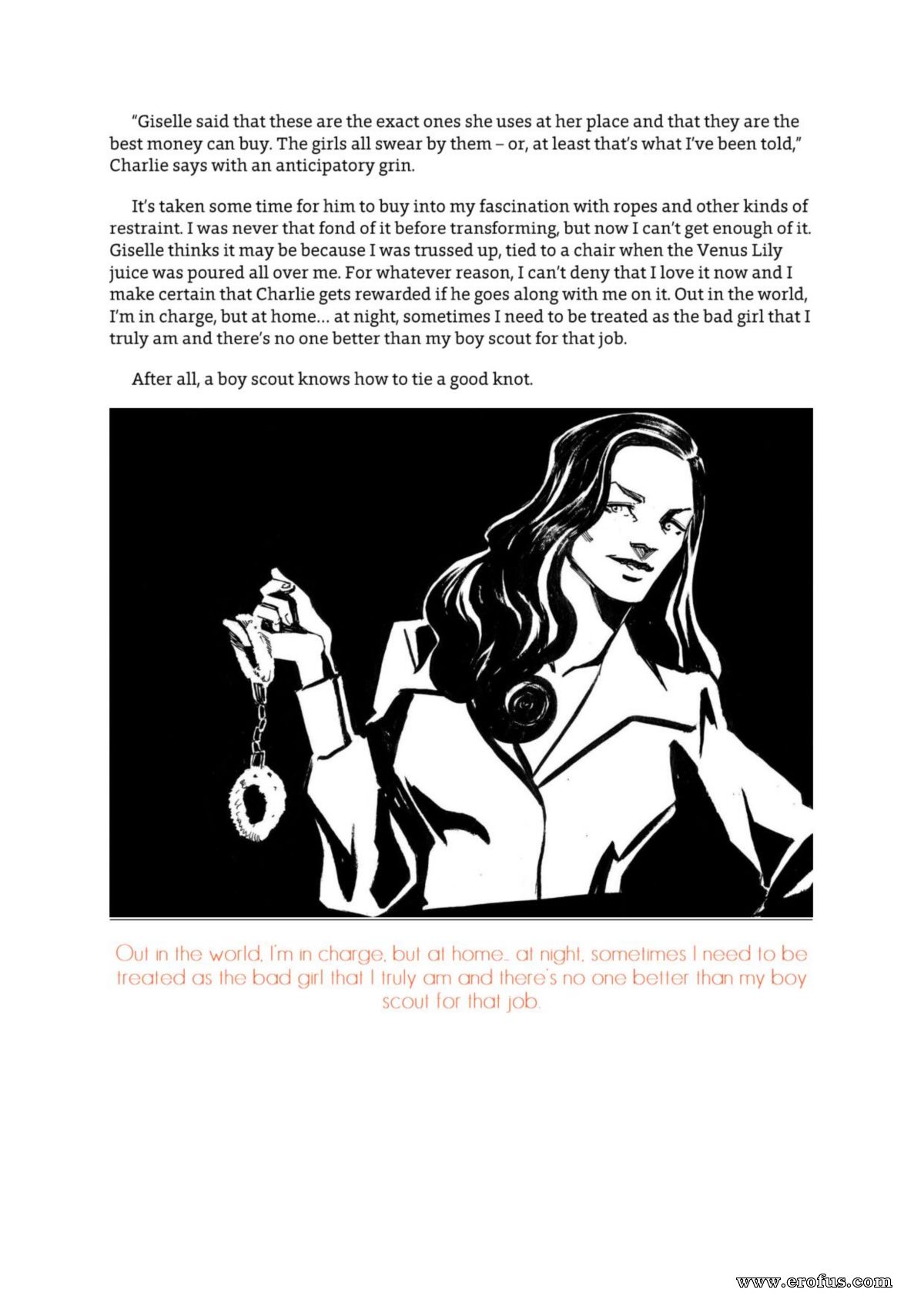 "Giselle said that these are the exact ones she uses at her place and that they are the best money can buy. The girls all swear by them – or, at least that's what I've been told," Charlie says with an anticipatory grin.

It's taken some time for him to buy into my fascination with ropes and other kinds of restraint. I was never that fond of it before transforming, but now I can't get enough of it. Giselle thinks it may be because I was trussed up, tied to a chair when the Venus Lily juice was poured all over me. For whatever reason, I can't deny that I love it now and I make certain that Charlie gets rewarded if he goes along with me on it. Out in the world, I'm in charge, but at home… at night, sometimes I need to be treated as the bad girl that I truly am and there's no one better than my boy scout for that job.

After all, a boy scout knows how to tie a good knot.

Out in the world, I'm in charge, but at home… at night, sometimes I need to be treated as the bad girl that I truly am and there's no one better than my boy scout for that job.

www.erofus.com